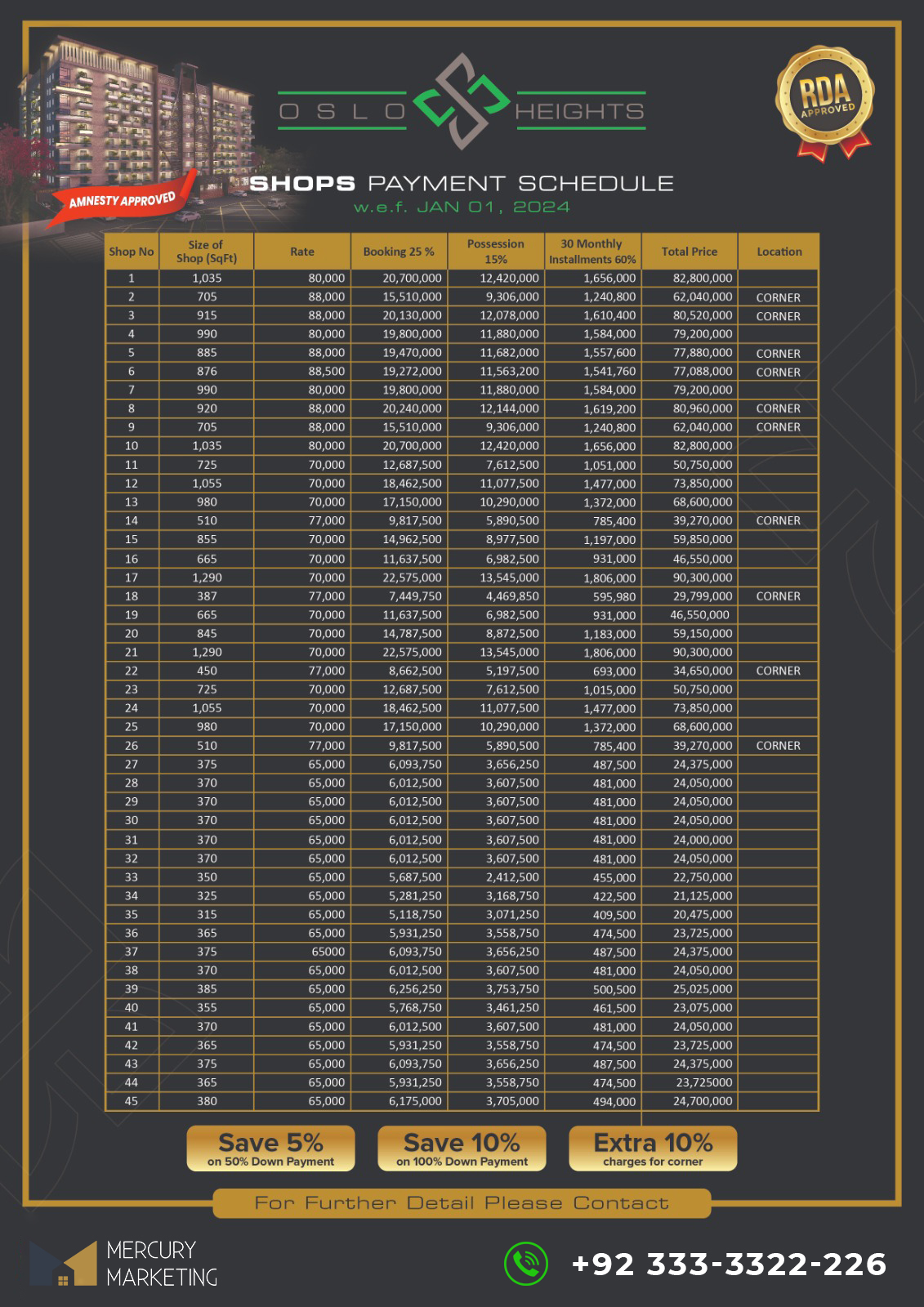 OSLO HEIGHTS

RDA APPROVED

AMNESTY APPROVED

SHOPS PAYMENT SCHEDULE
w.e.f. JAN 01, 2024

| Shop No | Size of Shop (SqFt) | Rate | Booking 25 % | Possession 15% | 30 Monthly Installments 60% | Total Price | Location |
|---|---|---|---|---|---|---|---|
| 1 | 1,035 | 80,000 | 20,700,000 | 12,420,000 | 1,656,000 | 82,800,000 | |
| 2 | 705 | 88,000 | 15,510,000 | 9,306,000 | 1,240,800 | 62,040,000 | CORNER |
| 3 | 915 | 88,000 | 20,130,000 | 12,078,000 | 1,610,400 | 80,520,000 | CORNER |
| 4 | 990 | 80,000 | 19,800,000 | 11,880,000 | 1,584,000 | 79,200,000 | |
| 5 | 885 | 88,000 | 19,470,000 | 11,682,000 | 1,557,600 | 77,880,000 | CORNER |
| 6 | 876 | 88,500 | 19,272,000 | 11,563,200 | 1,541,760 | 77,088,000 | CORNER |
| 7 | 990 | 80,000 | 19,800,000 | 11,880,000 | 1,584,000 | 79,200,000 | |
| 8 | 920 | 88,000 | 20,240,000 | 12,144,000 | 1,619,200 | 80,960,000 | CORNER |
| 9 | 705 | 88,000 | 15,510,000 | 9,306,000 | 1,240,800 | 62,040,000 | CORNER |
| 10 | 1,035 | 80,000 | 20,700,000 | 12,420,000 | 1,656,000 | 82,800,000 | |
| 11 | 725 | 70,000 | 12,687,500 | 7,612,500 | 1,051,000 | 50,750,000 | |
| 12 | 1,055 | 70,000 | 18,462,500 | 11,077,500 | 1,477,000 | 73,850,000 | |
| 13 | 980 | 70,000 | 17,150,000 | 10,290,000 | 1,372,000 | 68,600,000 | |
| 14 | 510 | 77,000 | 9,817,500 | 5,890,500 | 785,400 | 39,270,000 | CORNER |
| 15 | 855 | 70,000 | 14,962,500 | 8,977,500 | 1,197,000 | 59,850,000 | |
| 16 | 665 | 70,000 | 11,637,500 | 6,982,500 | 931,000 | 46,550,000 | |
| 17 | 1,290 | 70,000 | 22,575,000 | 13,545,000 | 1,806,000 | 90,300,000 | |
| 18 | 387 | 77,000 | 7,449,750 | 4,469,850 | 595,980 | 29,799,000 | CORNER |
| 19 | 665 | 70,000 | 11,637,500 | 6,982,500 | 931,000 | 46,550,000 | |
| 20 | 845 | 70,000 | 14,787,500 | 8,872,500 | 1,183,000 | 59,150,000 | |
| 21 | 1,290 | 70,000 | 22,575,000 | 13,545,000 | 1,806,000 | 90,300,000 | |
| 22 | 450 | 77,000 | 8,662,500 | 5,197,500 | 693,000 | 34,650,000 | CORNER |
| 23 | 725 | 70,000 | 12,687,500 | 7,612,500 | 1,015,000 | 50,750,000 | |
| 24 | 1,055 | 70,000 | 18,462,500 | 11,077,500 | 1,477,000 | 73,850,000 | |
| 25 | 980 | 70,000 | 17,150,000 | 10,290,000 | 1,372,000 | 68,600,000 | |
| 26 | 510 | 77,000 | 9,817,500 | 5,890,500 | 785,400 | 39,270,000 | CORNER |
| 27 | 375 | 65,000 | 6,093,750 | 3,656,250 | 487,500 | 24,375,000 | |
| 28 | 370 | 65,000 | 6,012,500 | 3,607,500 | 481,000 | 24,050,000 | |
| 29 | 370 | 65,000 | 6,012,500 | 3,607,500 | 481,000 | 24,050,000 | |
| 30 | 370 | 65,000 | 6,012,500 | 3,607,500 | 481,000 | 24,050,000 | |
| 31 | 370 | 65,000 | 6,012,500 | 3,607,500 | 481,000 | 24,000,000 | |
| 32 | 370 | 65,000 | 6,012,500 | 3,607,500 | 481,000 | 24,050,000 | |
| 33 | 350 | 65,000 | 5,687,500 | 2,412,500 | 455,000 | 22,750,000 | |
| 34 | 325 | 65,000 | 5,281,250 | 3,168,750 | 422,500 | 21,125,000 | |
| 35 | 315 | 65,000 | 5,118,750 | 3,071,250 | 409,500 | 20,475,000 | |
| 36 | 365 | 65,000 | 5,931,250 | 3,558,750 | 474,500 | 23,725,000 | |
| 37 | 375 | 65000 | 6,093,750 | 3,656,250 | 487,500 | 24,375,000 | |
| 38 | 370 | 65,000 | 6,012,500 | 3,607,500 | 481,000 | 24,050,000 | |
| 39 | 385 | 65,000 | 6,256,250 | 3,753,750 | 500,500 | 25,025,000 | |
| 40 | 355 | 65,000 | 5,768,750 | 3,461,250 | 461,500 | 23,075,000 | |
| 41 | 370 | 65,000 | 6,012,500 | 3,607,500 | 481,000 | 24,050,000 | |
| 42 | 365 | 65,000 | 5,931,250 | 3,558,750 | 474,500 | 23,725,000 | |
| 43 | 375 | 65,000 | 6,093,750 | 3,656,250 | 487,500 | 24,375,000 | |
| 44 | 365 | 65,000 | 5,931,250 | 3,558,750 | 474,500 | 23,725000 | |
| 45 | 380 | 65,000 | 6,175,000 | 3,705,000 | 494,000 | 24,700,000 | |

Save 5%
on 50% Down Payment

Save 10%
on 100% Down Payment

Extra 10%
charges for corner

For Further Detail Please Contact

MERCURY MARKETING

+92 333-3322-226